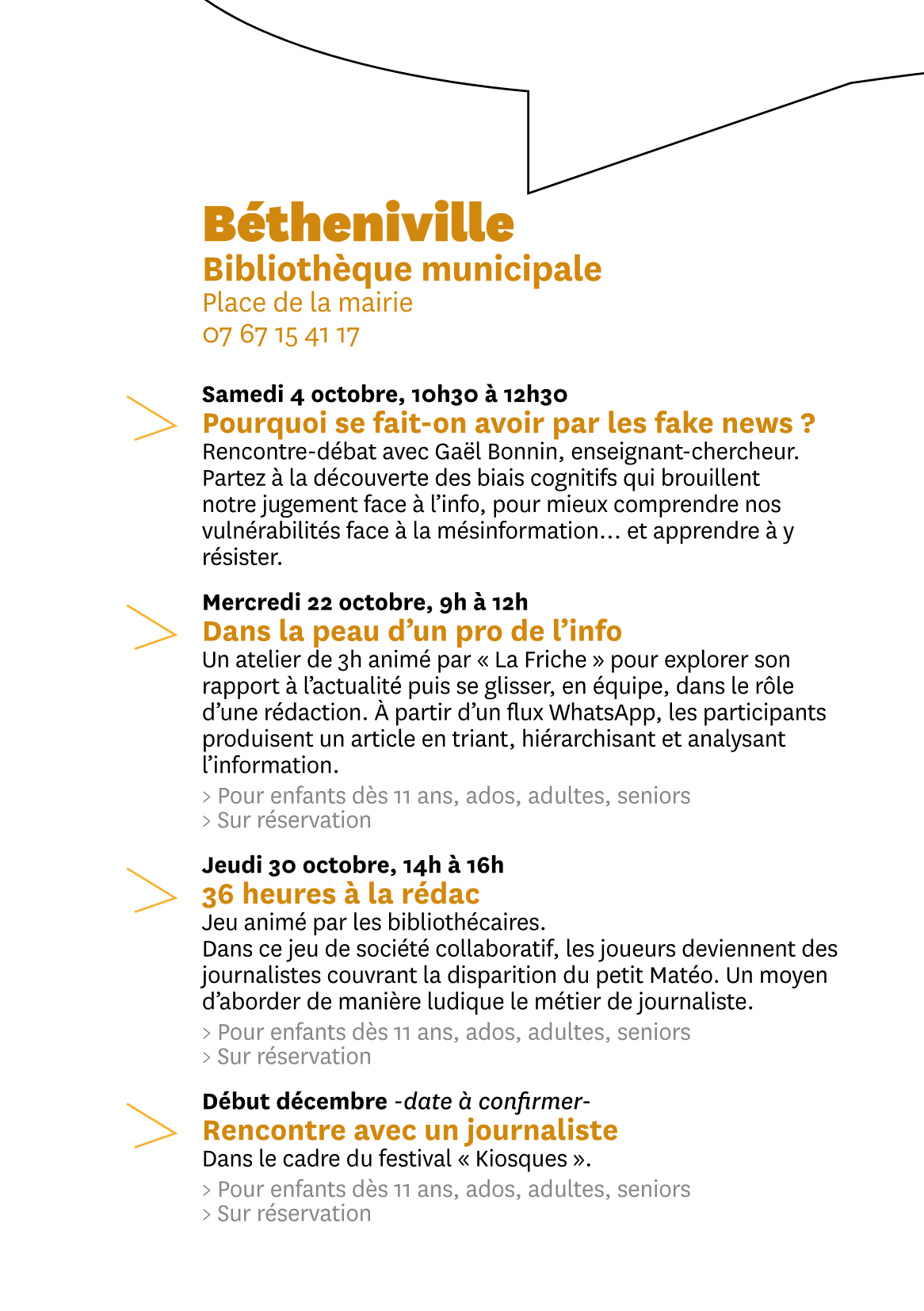 Bétheniville
Bibliothèque municipale
Place de la mairie
07 67 15 41 17

Samedi 4 octobre, 10h30 à 12h30
Pourquoi se fait-on avoir par les fake news ?
Rencontre-débat avec Gaël Bonnin, enseignant-chercheur. Partez à la découverte des biais cognitifs qui brouillent notre jugement face à l'info, pour mieux comprendre nos vulnérabilités face à la mésinformation… et apprendre à y résister.

Mercredi 22 octobre, 9h à 12h
Dans la peau d'un pro de l'info
Un atelier de 3h animé par « La Friche » pour explorer son rapport à l'actualité puis se glisser, en équipe, dans le rôle d'une rédaction. À partir d'un flux WhatsApp, les participants produisent un article en triant, hiérarchisant et analysant l'information.
> Pour enfants dès 11 ans, ados, adultes, seniors
> Sur réservation

Jeudi 30 octobre, 14h à 16h
36 heures à la rédac
Jeu animé par les bibliothécaires.
Dans ce jeu de société collaboratif, les joueurs deviennent des journalistes couvrant la disparition du petit Matéo. Un moyen d'aborder de manière ludique le métier de journaliste.
> Pour enfants dès 11 ans, ados, adultes, seniors
> Sur réservation

Début décembre -date à confirmer-
Rencontre avec un journaliste
Dans le cadre du festival « Kiosques ».
> Pour enfants dès 11 ans, ados, adultes, seniors
> Sur réservation